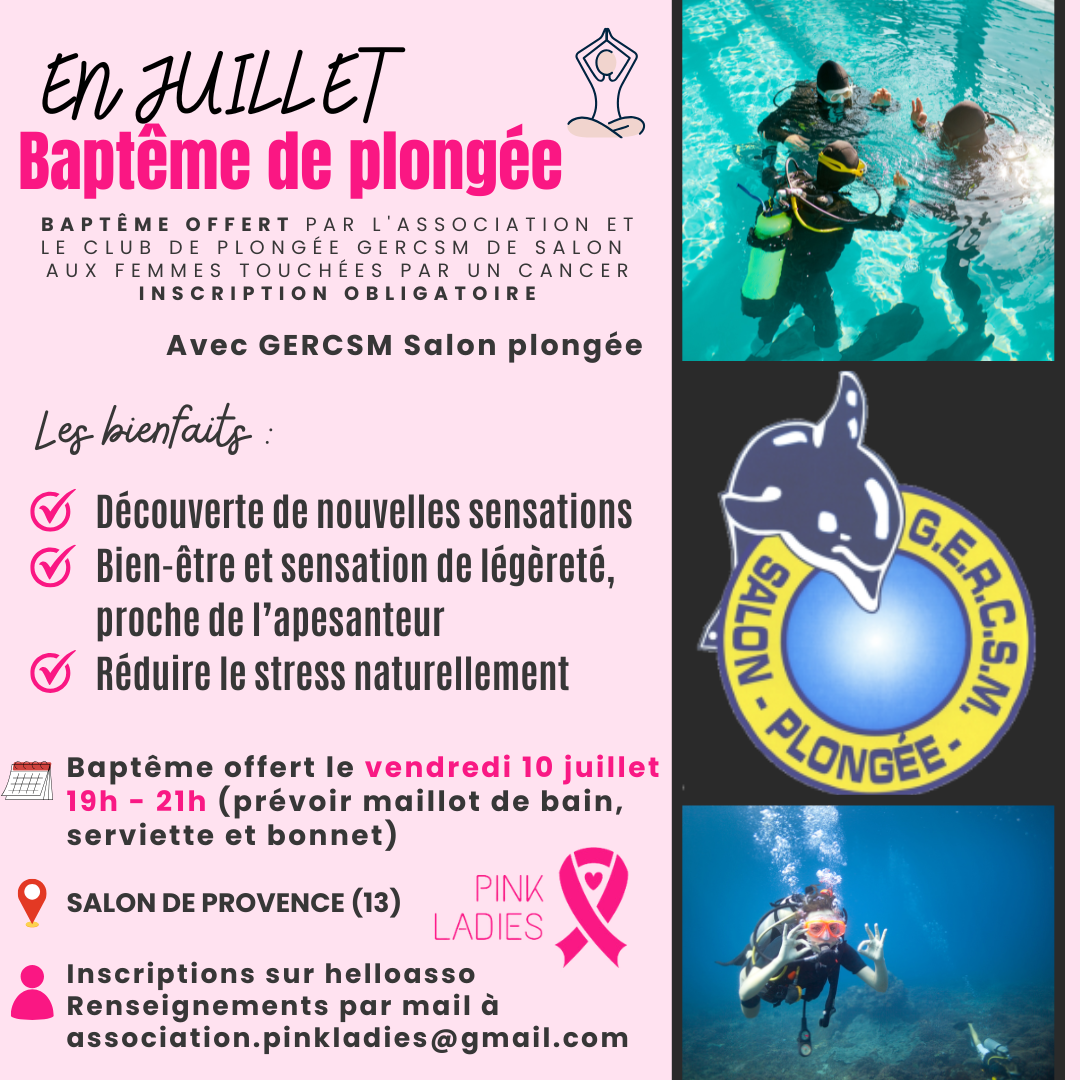 EN JUILLET
Baptême de plongée

BAPTÊME OFFERT PAR L'ASSOCIATION ET LE CLUB DE PLONGÉE GERCSM DE SALON AUX FEMMES TOUCHÉES PAR UN CANCER
INSCRIPTION OBLIGATOIRE

Avec GERCSM Salon plongée

Les bienfaits :

Découverte de nouvelles sensations
Bien-être et sensation de légèreté, proche de l'apesanteur
Réduire le stress naturellement

Baptême offert le vendredi 10 juillet 19h - 21h (prévoir maillot de bain, serviette et bonnet)

SALON DE PROVENCE (13)

PINK LADIES

Inscriptions sur helloasso
Renseignements par mail à association.pinkladies@gmail.com

G.E.R.C.S.M.
SALON - PLONGÉE -